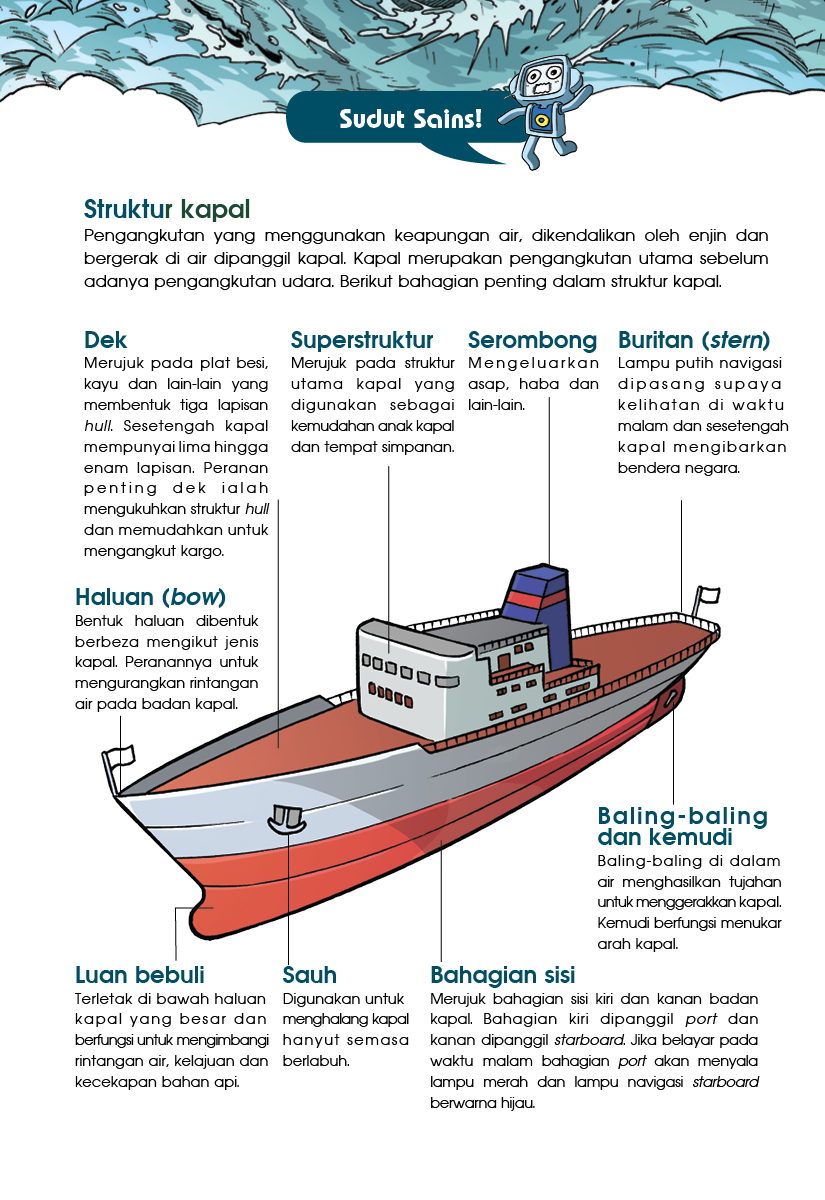 Sudut Sains!

Struktur kapal
Pengangkutan yang menggunakan keapungan air, dikendalikan oleh enjin dan bergerak di air dipanggil kapal. Kapal merupakan pengangkutan utama sebelum adanya pengangkutan udara. Berikut bahagian penting dalam struktur kapal.

Dek
Merujuk pada plat besi, kayu dan lain-lain yang membentuk tiga lapisan hull. Sesetengah kapal mempunyai lima hingga enam lapisan. Peranan penting dek ialah mengukuhkan struktur hull dan memudahkan untuk mengangkut kargo.

Superstruktur
Merujuk pada struktur utama kapal yang digunakan sebagai kemudahan anak kapal dan tempat simpanan.

Serombong
Mengeluarkan asap, haba dan lain-lain.

Buritan (stern)
Lampu putih navigasi dipasang supaya kelihatan di waktu malam dan sesetengah kapal mengibarkan bendera negara.

Haluan (bow)
Bentuk haluan dibentuk berbeza mengikut jenis kapal. Peranannya untuk mengurangkan rintangan air pada badan kapal.

Baling-baling dan kemudi
Baling-baling di dalam air menghasilkan tujahan untuk menggerakkan kapal. Kemudi berfungsi menukar arah kapal.

Luan bebuli
Terletak di bawah haluan kapal yang besar dan berfungsi untuk mengimbangi rintangan air, kelajuan dan kecekapan bahan api.

Sauh
Digunakan untuk menghalang kapal hanyut semasa berlabuh.

Bahagian sisi
Merujuk bahagian sisi kiri dan kanan badan kapal. Bahagian kiri dipanggil port dan kanan dipanggil starboard. Jika belayar pada waktu malam bahagian port akan menyala lampu merah dan lampu navigasi starboard berwarna hijau.